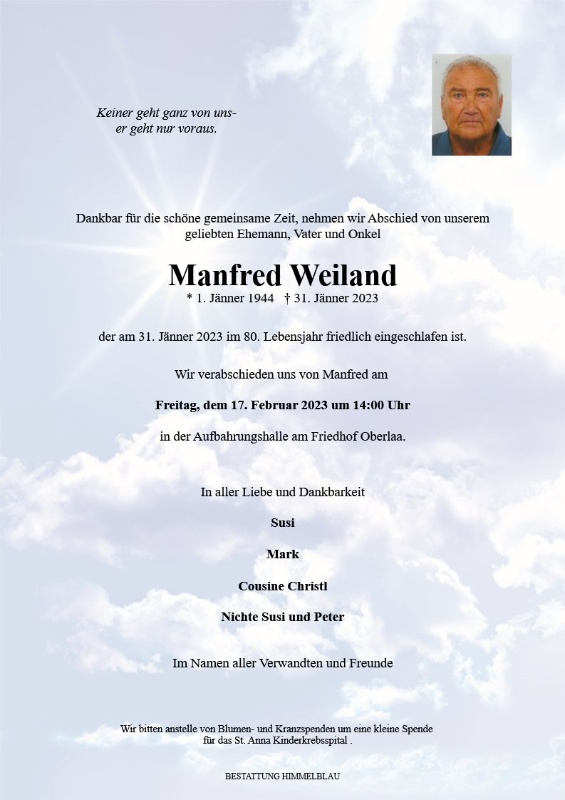 Keiner geht ganz von uns-
er geht nur voraus.

Dankbar für die schöne gemeinsame Zeit, nehmen wir Abschied von unserem geliebten Ehemann, Vater und Onkel

Manfred Weiland

* 1. Jänner 1944 † 31. Jänner 2023

der am 31. Jänner 2023 im 80. Lebensjahr friedlich eingeschlafen ist.

Wir verabschieden uns von Manfred am

Freitag, dem 17. Februar 2023 um 14:00 Uhr

in der Aufbahrungshalle am Friedhof Oberlaa.

In aller Liebe und Dankbarkeit

Susi

Mark

Cousine Christl

Nichte Susi und Peter

Im Namen aller Verwandten und Freunde

Wir bitten anstelle von Blumen- und Kranzspenden um eine kleine Spende für das St. Anna Kinderkrebsspital .

BESTATTUNG HIMMELBLAU